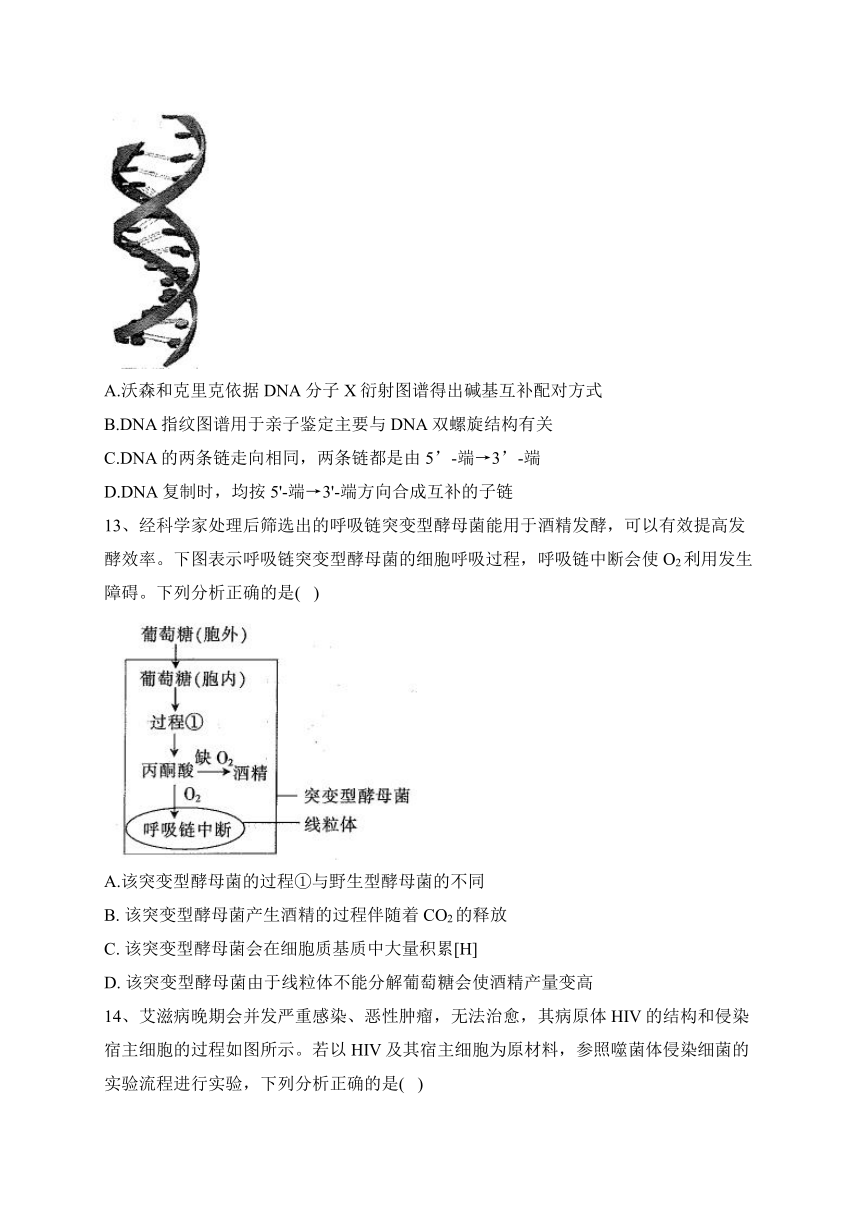 A.沃森和克里克依据 DNA 分子 X 衍射图谱得出碱基互补配对方式

B.DNA 指纹图谱用于亲子鉴定主要与 DNA 双螺旋结构有关

C.DNA 的两条链走向相同，两条链都是由 5’-端→3’-端

D.DNA 复制时，均按 5'-端→3'-端方向合成互补的子链

13、经科学家处理后筛选出的呼吸链突变型酵母菌能用于酒精发酵，可以有效提高发酵效率。下图表示呼吸链突变型酵母菌的细胞呼吸过程，呼吸链中断会使 $O_2$ 利用发生障碍。下列分析正确的是( )

葡萄糖(胞外)

葡萄糖(胞内)

过程①

丙酮酸 缺 $O_2$ 酒精

$O_2$

呼吸链中断

突变型酵母菌

线粒体

A.该突变型酵母菌的过程①与野生型酵母菌的不同

B. 该突变型酵母菌产生酒精的过程伴随着 $CO_2$ 的释放

C. 该突变型酵母菌会在细胞质基质中大量积累[H]

D. 该突变型酵母菌由于线粒体不能分解葡萄糖会使酒精产量变高

14、艾滋病晚期会并发严重感染、恶性肿瘤，无法治愈，其病原体 HIV 的结构和侵染宿主细胞的过程如图所示。若以 HIV 及其宿主细胞为原材料，参照噬菌体侵染细菌的实验流程进行实验，下列分析正确的是( )